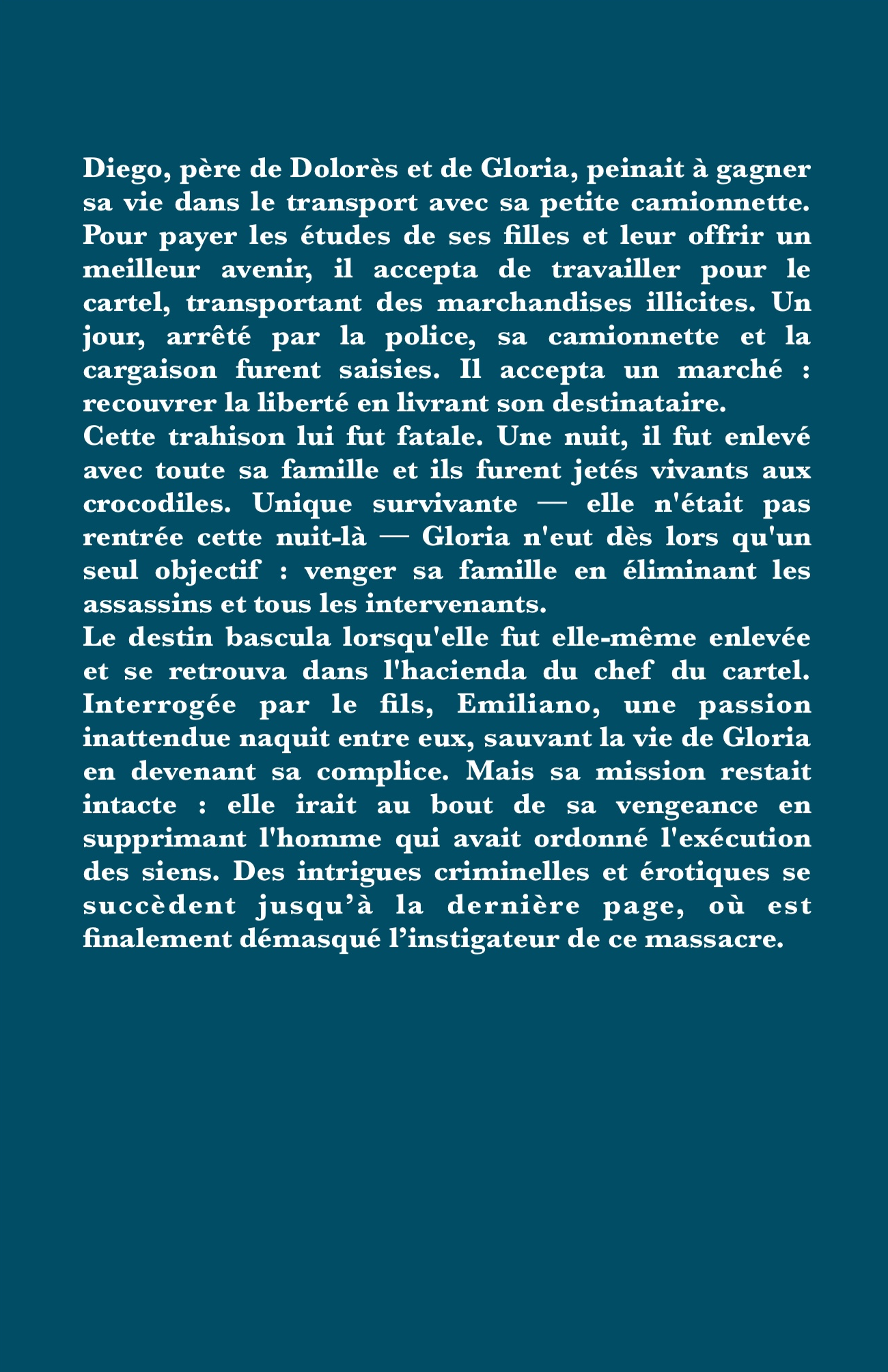 Diego, père de Dolorès et de Gloria, peinait à gagner sa vie dans le transport avec sa petite camionnette. Pour payer les études de ses filles et leur offrir un meilleur avenir, il accepta de travailler pour le cartel, transportant des marchandises illicites. Un jour, arrêté par la police, sa camionnette et la cargaison furent saisies. Il accepta un marché : recouvrer la liberté en livrant son destinataire.
Cette trahison lui fut fatale. Une nuit, il fut enlevé avec toute sa famille et ils furent jetés vivants aux crocodiles. Unique survivante — elle n'était pas rentrée cette nuit-là — Gloria n'eut dès lors qu'un seul objectif : venger sa famille en éliminant les assassins et tous les intervenants.
Le destin bascula lorsqu'elle fut elle-même enlevée et se retrouva dans l'hacienda du chef du cartel. Interrogée par le fils, Emiliano, une passion inattendue naquit entre eux, sauvant la vie de Gloria en devenant sa complice. Mais sa mission restait intacte : elle irait au bout de sa vengeance en supprimant l'homme qui avait ordonné l'exécution des siens. Des intrigues criminelles et érotiques se succèdent jusqu’à la dernière page, où est finalement démasqué l’instigateur de ce massacre.